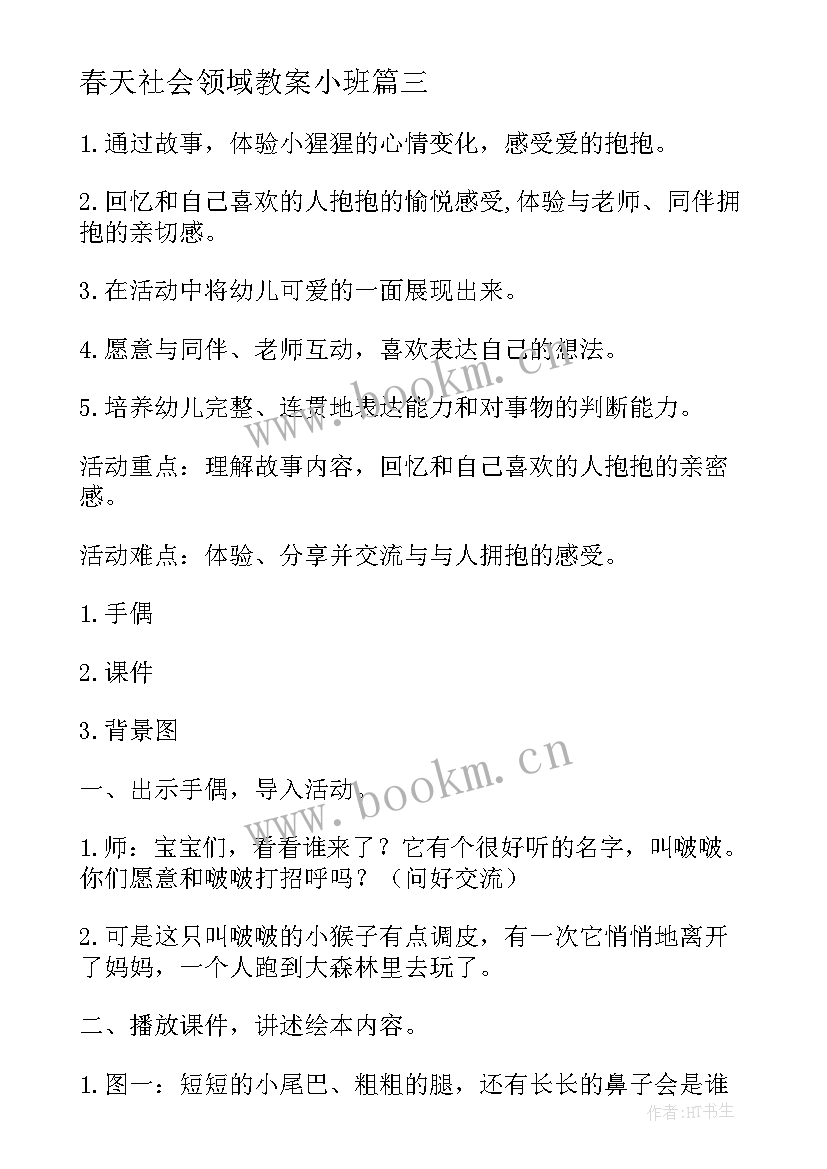 春天社会领域教案小班篇三

1.通过故事，体验小猩猩的心情变化，感受爱的抱抱。

2.回忆和自己喜欢的人抱抱的愉悦感受,体验与老师、同伴拥抱的亲切感。

3.在活动中将幼儿可爱的一面展现出来。

4.愿意与同伴、老师互动，喜欢表达自己的想法。

5.培养幼儿完整、连贯地表达能力和对事物的判断能力。

活动重点：理解故事内容，回忆和自己喜欢的人抱抱的亲密感。

活动难点：体验、分享并交流与与人拥抱的感受。

1.手偶

2.课件

3.背景图

一、出示手偶，导入活动。

1.师：宝宝们，看看谁来了？它有个很好听的名字，叫啵啵。你们愿意和啵啵打招呼吗？（问好交流）

2.可是这只叫啵啵的小猴子有点调皮，有一次它悄悄地离开了妈妈，一个人跑到大森林里去玩了。

二、播放课件，讲述绘本内容。

1.图一：短短的小尾巴、粗粗的腿，还有长长的鼻子会是谁

www.bookm.cn
www.bookm.cn
作者：HT书生